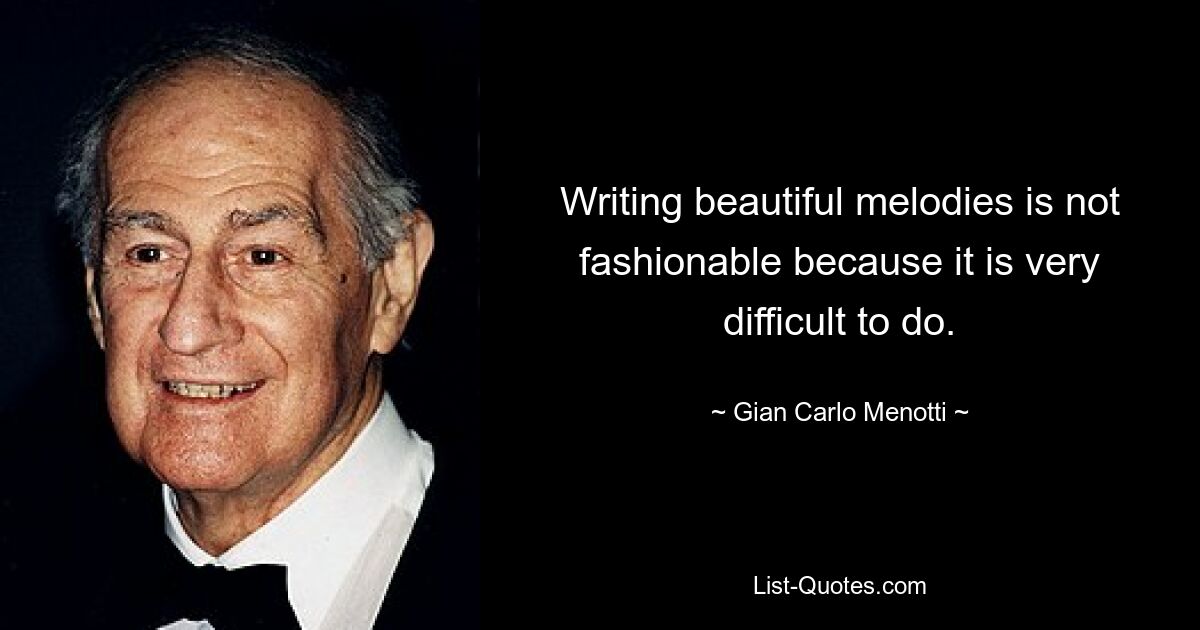 Writing beautiful melodies is not fashionable because it is very difficult to do.

~ Gian Carlo Menotti ~

List-Quotes.com